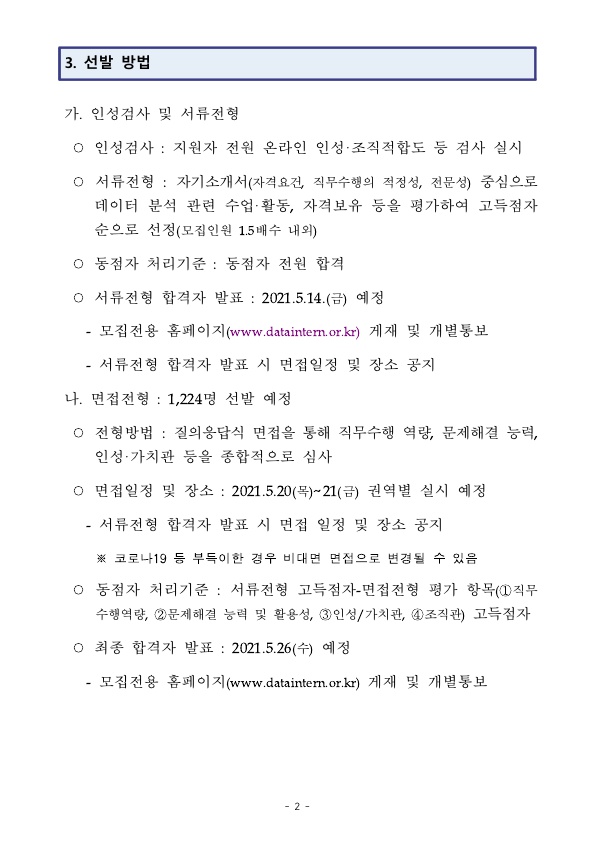 3. 선발 방법

가. 인성검사 및 서류전형

○ 인성검사 : 지원자 전원 온라인 인성·조직적합도 등 검사 실시

○ 서류전형 : 자기소개서(자격요건, 직무수행의 적정성, 전문성) 중심으로 데이터 분석 관련 수업·활동, 자격보유 등을 평가하여 고득점자 순으로 선정(모집인원 1.5배수 내외)

○ 동점자 처리기준 : 동점자 전원 합격

○ 서류전형 합격자 발표 : 2021.5.14.(금) 예정

- 모집전용 홈페이지(www.dataintern.or.kr) 게재 및 개별통보

- 서류전형 합격자 발표 시 면접일정 및 장소 공지

나. 면접전형 : 1,224명 선발 예정

○ 전형방법 : 질의응답식 면접을 통해 직무수행 역량, 문제해결 능력, 인성·가치관 등을 종합적으로 심사

○ 면접일정 및 장소 : 2021.5.20(목)~21(금) 권역별 실시 예정

- 서류전형 합격자 발표 시 면접 일정 및 장소 공지

※ 코로나19 등 부득이한 경우 비대면 면접으로 변경될 수 있음

○ 동점자 처리기준 : 서류전형 고득점자-면접전형 평가 항목(①직무수행역량, ②문제해결 능력 및 활용성, ③인성/가치관, ④조직관) 고득점자

○ 최종 합격자 발표 : 2021.5.26(수) 예정

- 모집전용 홈페이지(www.dataintern.or.kr) 게재 및 개별통보

- 2 -